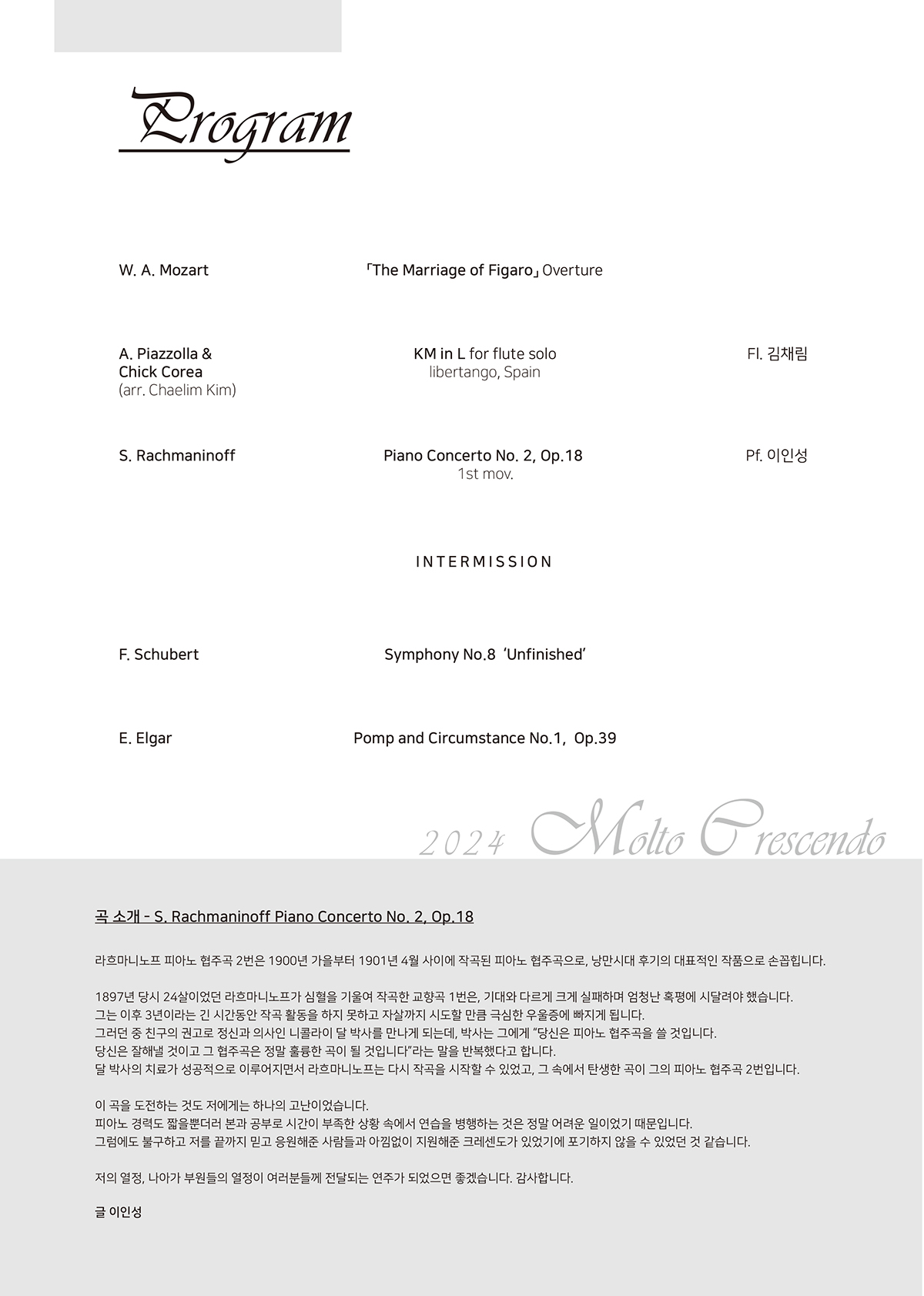 Program

W. A. Mozart
「The Marriage of Figaro」 Overture

A. Piazzolla & Chick Corea (arr. Chaelim Kim)
KM in L for flute solo
libertango, Spain
Fl. 김채림

S. Rachmaninoff
Piano Concerto No. 2, Op.18
1st mov.
Pf. 이인성

INTERMISSION

F. Schubert
Symphony No.8 'Unfinished'

E. Elgar
Pomp and Circumstance No.1, Op.39

2024 Molto Crescendo

곡 소개 - S. Rachmaninoff Piano Concerto No. 2, Op.18

라흐마니노프 피아노 협주곡 2번은 1900년 가을부터 1901년 4월 사이에 작곡된 피아노 협주곡으로, 낭만시대 후기의 대표적인 작품으로 손꼽힙니다.

1897년 당시 24살이었던 라흐마니노프가 심혈을 기울여 작곡한 교향곡 1번은, 기대와 다르게 크게 실패하며 엄청난 혹평에 시달려야 했습니다.
그는 이후 3년이라는 긴 시간동안 작곡 활동을 하지 못하고 자살까지 시도할 만큼 극심한 우울증에 빠지게 됩니다.
그러던 중 친구의 권고로 정신과 의사인 니콜라이 달 박사를 만나게 되는데, 박사는 그에게 "당신은 피아노 협주곡을 쓸 것입니다.
당신은 잘해낼 것이고 그 협주곡은 정말 훌륭한 곡이 될 것입니다"라는 말을 반복했다고 합니다.
달 박사의 치료가 성공적으로 이루어지면서 라흐마니노프는 다시 작곡을 시작할 수 있었고, 그 속에서 탄생한 곡이 그의 피아노 협주곡 2번입니다.

이 곡을 도전하는 것도 저에게는 하나의 고난이었습니다.
피아노 경력도 짧을뿐더러 본과 공부로 시간이 부족한 상황 속에서 연습을 병행하는 것은 정말 어려운 일이었기 때문입니다.
그럼에도 불구하고 저를 끝까지 믿고 응원해준 사람들과 아낌없이 지원해준 크레센도가 있었기에 포기하지 않을 수 있었던 것 같습니다.

저의 열정, 나아가 부원들의 열정이 여러분들께 전달되는 연주가 되었으면 좋겠습니다. 감사합니다.

글 이인성